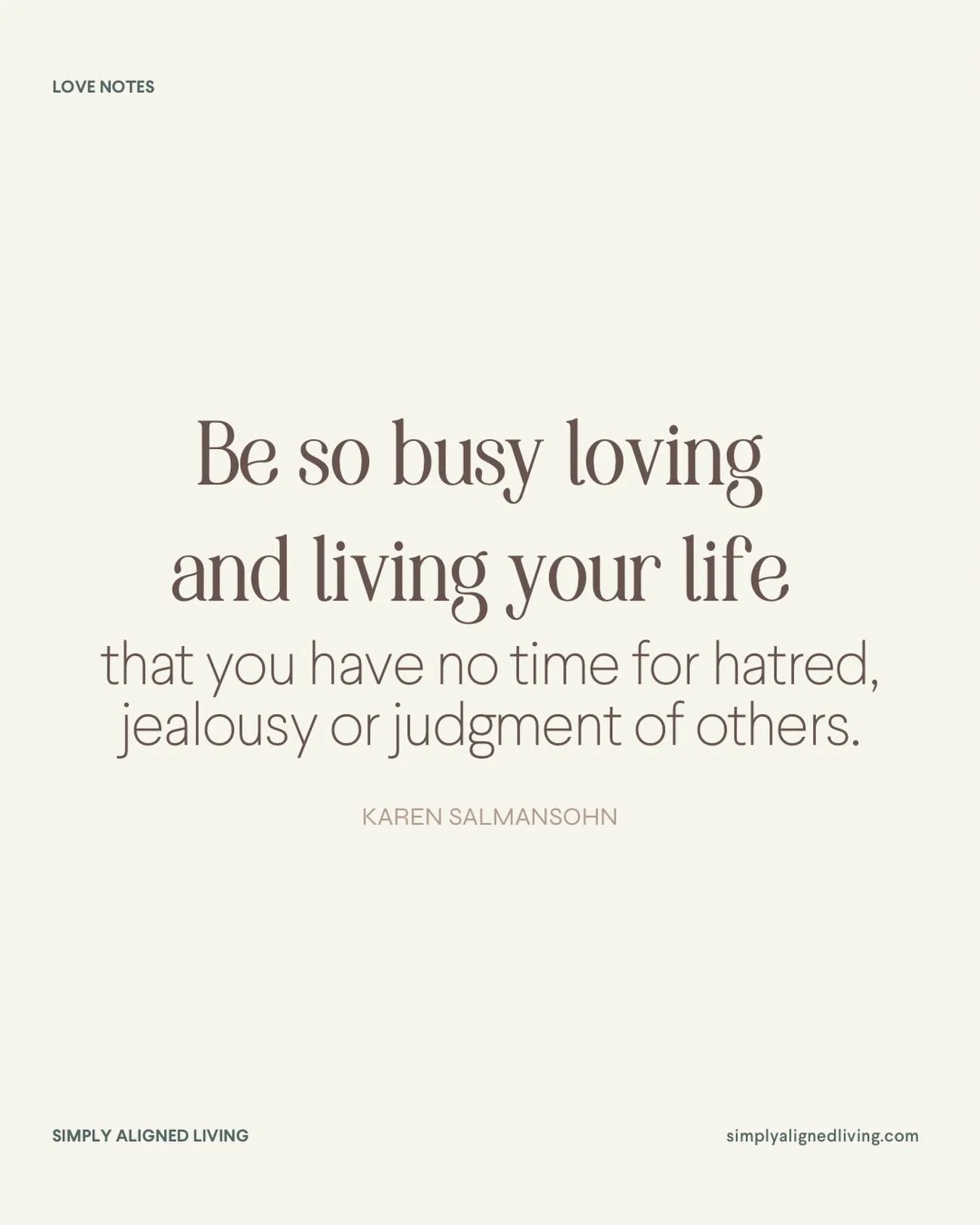 LOVE NOTES

Be so busy loving and living your life that you have no time for hatred, jealousy or judgment of others.

KAREN SALMANSOHN

SIMPLY ALIGNED LIVING

simplyalignedliving.com